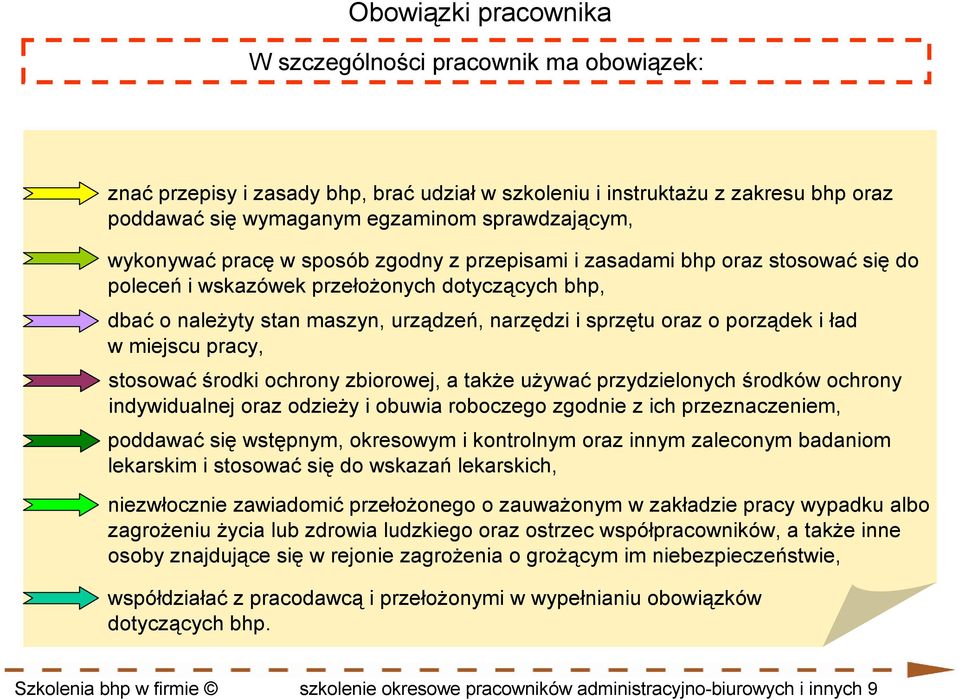 Obowiązki pracownika

W szczególności pracownik ma obowiązek:

znać przepisy i zasady bhp, brać udział w szkoleniu i instruktażu z zakresu bhp oraz poddawać się wymaganym egzaminom sprawdzającym,

wykonywać pracę w sposób zgodny z przepisami i zasadami bhp oraz stosować się do poleceń i wskazówek przełożonych dotyczących bhp,

dbać o należyty stan maszyn, urządzeń, narzędzi i sprzętu oraz o porządek i ład w miejscu pracy,

stosować środki ochrony zbiorowej, a także używać przydzielonych środków ochrony indywidualnej oraz odzieży i obuwia roboczego zgodnie z ich przeznaczeniem,

poddawać się wstępnym, okresowym i kontrolnym oraz innym zaleconym badaniom lekarskim i stosować się do wskazań lekarskich,

niezwłocznie zawiadomić przełożonego o zauważonym w zakładzie pracy wypadku albo zagrożeniu życia lub zdrowia ludzkiego oraz ostrzec współpracowników, a także inne osoby znajdujące się w rejonie zagrożenia o grożącym im niebezpieczeństwie,

współdziałać z pracodawcą i przełożonymi w wypełnianiu obowiązków dotyczących bhp.

Szkolenia bhp w firmie © szkolenie okresowe pracowników administracyjno-biurowych i innych 9